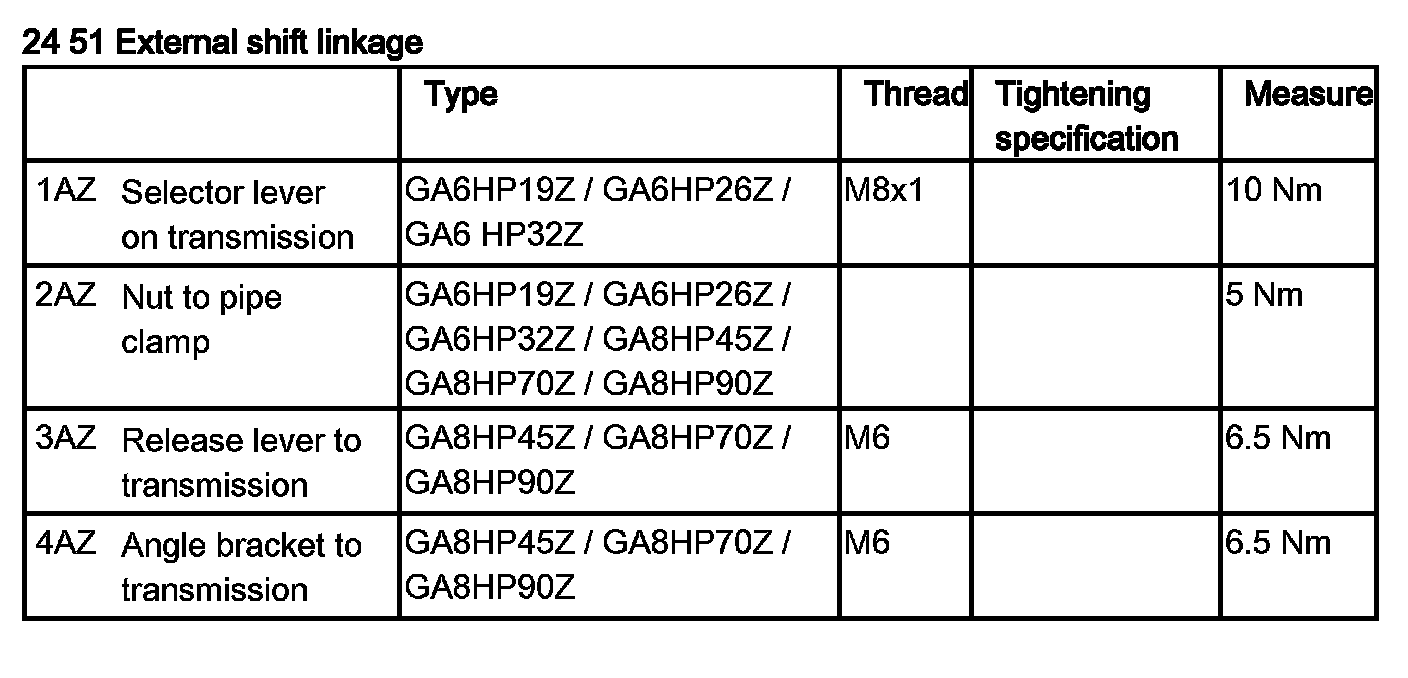 24 51 External shift linkage

| | Type | Thread | Tightening specification | Measure |
|---|---|---|---|---|
| 1AZ Selector lever on transmission | GA6HP19Z / GA6HP26Z / GA6 HP32Z | M8x1 | | 10 Nm |
| 2AZ Nut to pipe clamp | GA6HP19Z / GA6HP26Z / GA6HP32Z / GA8HP45Z / GA8HP70Z / GA8HP90Z | | | 5 Nm |
| 3AZ Release lever to transmission | GA8HP45Z / GA8HP70Z / GA8HP90Z | M6 | | 6.5 Nm |
| 4AZ Angle bracket to transmission | GA8HP45Z / GA8HP70Z / GA8HP90Z | M6 | | 6.5 Nm |